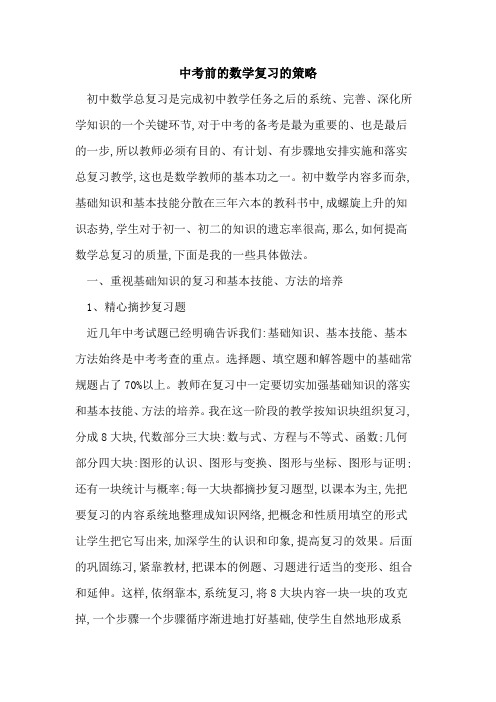 中考前的数学复习的策略

初中数学总复习是完成初中教学任务之后的系统、完善、深化所学知识的一个关键环节,对于中考的备考是最为重要的、也是最后的一步,所以教师必须有目的、有计划、有步骤地安排实施和落实总复习教学,这也是数学教师的基本功之一。初中数学内容多而杂,基础知识和基本技能分散在三年六本的教科书中,成螺旋上升的知识态势,学生对于初一、初二的知识的遗忘率很高,那么,如何提高数学总复习的质量,下面是我的一些具体做法。

一、重视基础知识的复习和基本技能、方法的培养

1、精心摘抄复习题

近几年中考试题已经明确告诉我们:基础知识、基本技能、基本方法始终是中考考查的重点。选择题、填空题和解答题中的基础常规题占了70%以上。教师在复习中一定要切实加强基础知识的落实和基本技能、方法的培养。我在这一阶段的教学按知识块组织复习,分成8大块,代数部分三大块:数与式、方程与不等式、函数;几何部分四大块:图形的认识、图形与变换、图形与坐标、图形与证明;还有一块统计与概率;每一大块都摘抄复习题型,以课本为主,先把要复习的内容系统地整理成知识网络,把概念和性质用填空的形式让学生把它写出来,加深学生的认识和印象,提高复习的效果。后面的巩固练习,紧靠教材,把课本的例题、习题进行适当的变形、组合和延伸。这样,依纲靠本,系统复习,将8大块内容一块一块的攻克掉,一个步骤一个步骤循序渐进地打好基础,使学生自然地形成系